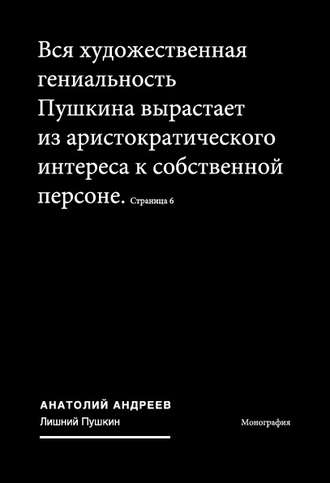 Вся художественная гениальность Пушкина вырастает из аристократического интереса к собственной персоне. Страница 6

АНАТОЛИЙ АНДРЕЕВ
Лишний Пушкин

Монография